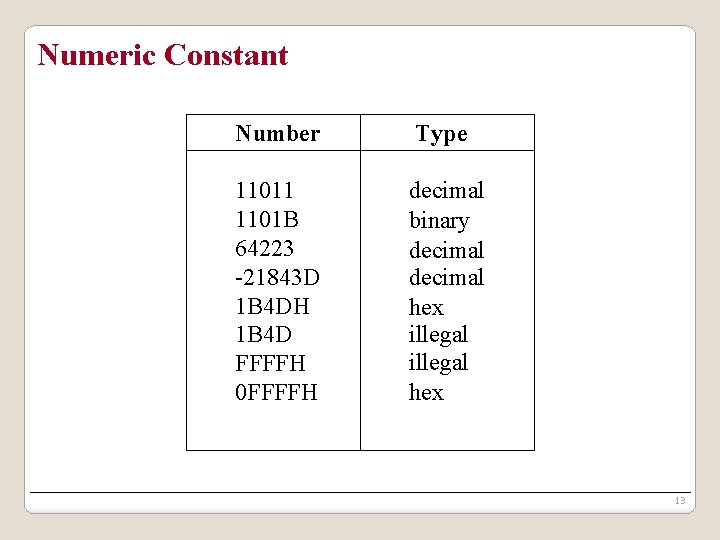 Numeric Constant

| Number | Type |
|---|---|
| 11011 | decimal |
| 1101B | binary |
| 64223 | decimal |
| -21843D | decimal |
| 1B4DH | hex |
| 1B4D | illegal |
| FFFFH | illegal |
| 0FFFFH | hex |

13